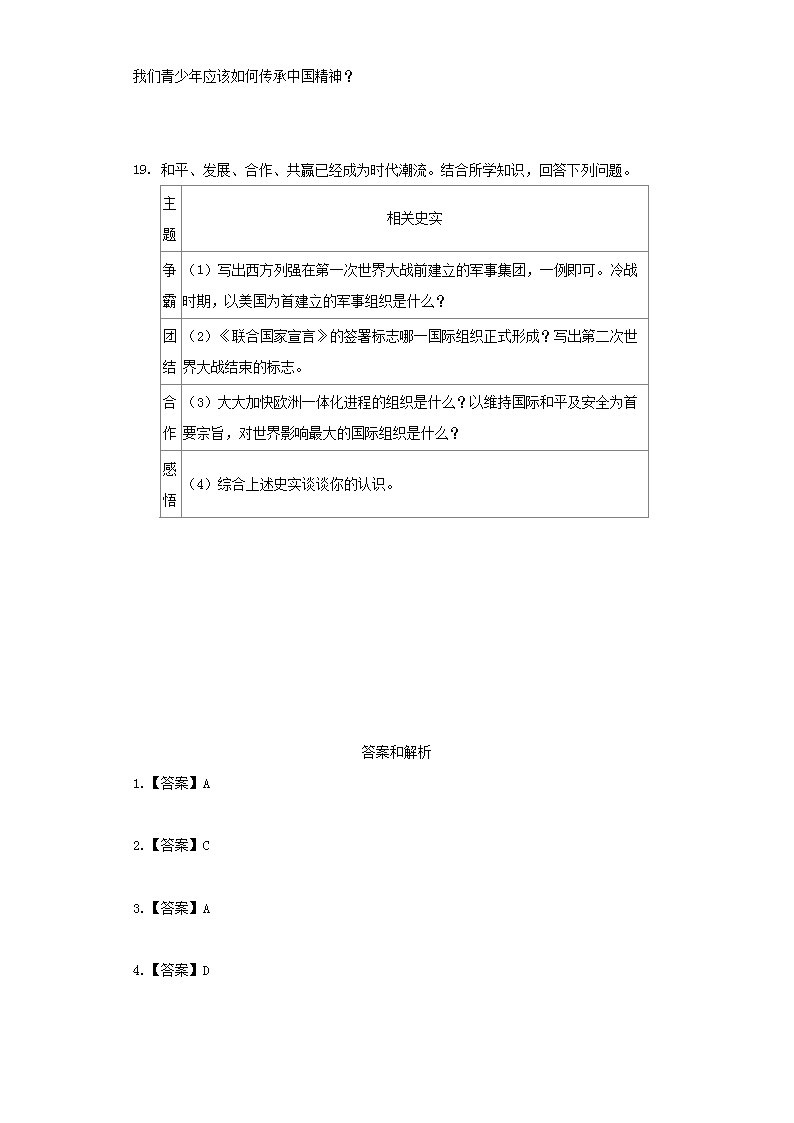 我们青少年应该如何传承中国精神？

19. 和平、发展、合作、共赢已经成为时代潮流。结合所学知识，回答下列问题。

| 主题 | 相关史实 |
|---|---|
| 争霸 | （1）写出西方列强在第一次世界大战前建立的军事集团，一例即可。冷战时期，以美国为首建立的军事组织是什么？ |
| 团结 | （2）《联合国家宣言》的签署标志哪一国际组织正式形成？写出第二次世界大战结束的标志。 |
| 合作 | （3）大大加快欧洲一体化进程的组织是什么？以维持国际和平及安全为首要宗旨，对世界影响最大的国际组织是什么？ |
| 感悟 | （4）综合上述史实谈谈你的认识。 |

答案和解析

1.【答案】A

2.【答案】C

3.【答案】A

4.【答案】D